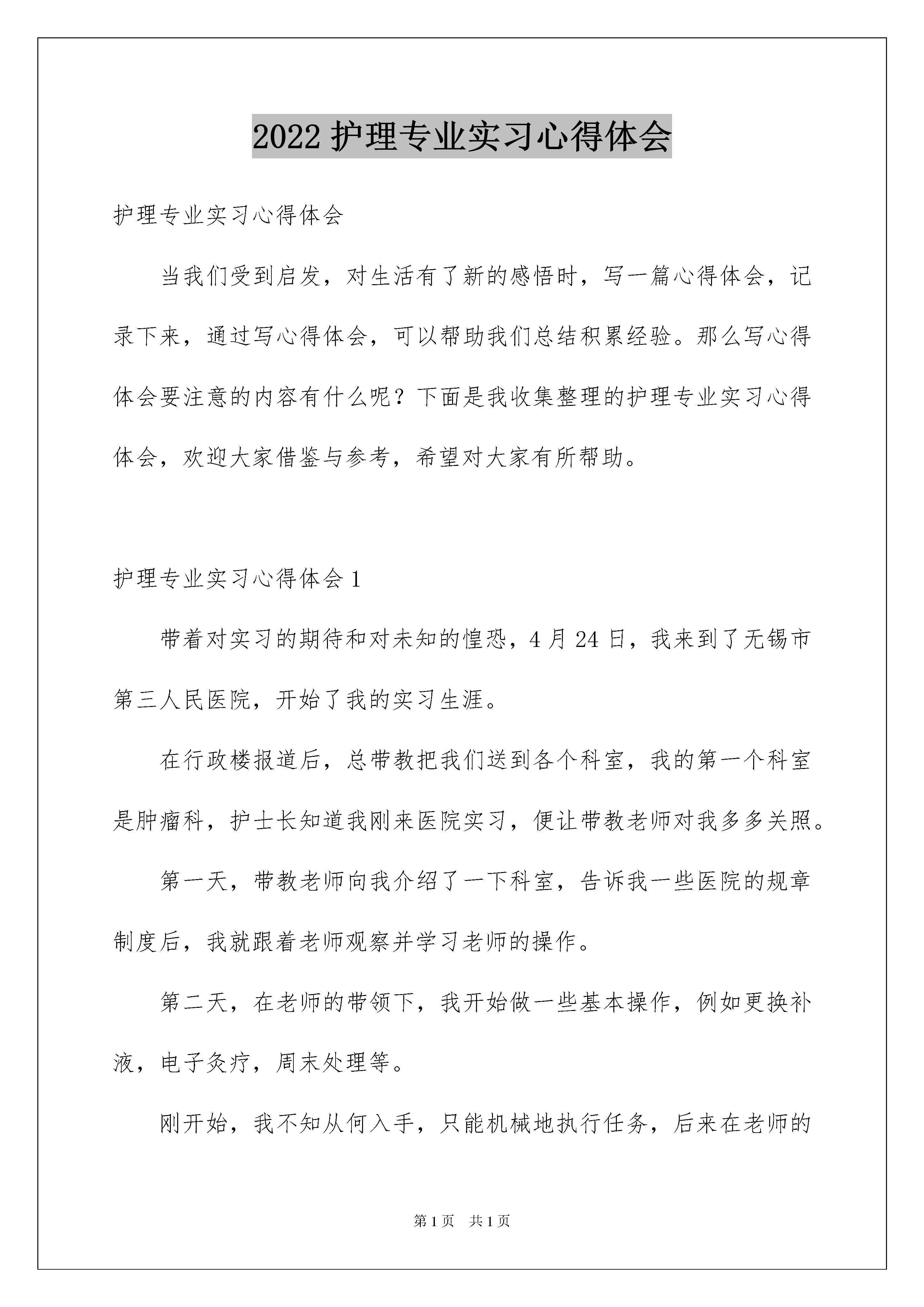 2022 护理专业实习心得体会

护理专业实习心得体会

当我们受到启发，对生活有了新的感悟时，写一篇心得体会，记录下来，通过写心得体会，可以帮助我们总结积累经验。那么写心得体会要注意的内容有什么呢？下面是我收集整理的护理专业实习心得体会，欢迎大家借鉴与参考，希望对大家有所帮助。

护理专业实习心得体会 1

带着对实习的期待和对未知的惶恐，4 月 24 日，我来到了无锡市第三人民医院，开始了我的实习生涯。

在行政楼报道后，总带教把我们送到各个科室，我的第一个科室是肿瘤科，护士长知道我刚来医院实习，便让带教老师对我多多关照。

第一天，带教老师向我介绍了一下科室，告诉我一些医院的规章制度后，我就跟着老师观察并学习老师的操作。

第二天，在老师的带领下，我开始做一些基本操作，例如更换补液，电子灸疗，周末处理等。

刚开始，我不知从何入手，只能机械地执行任务，后来在老师的

第 1 页　共 1 页